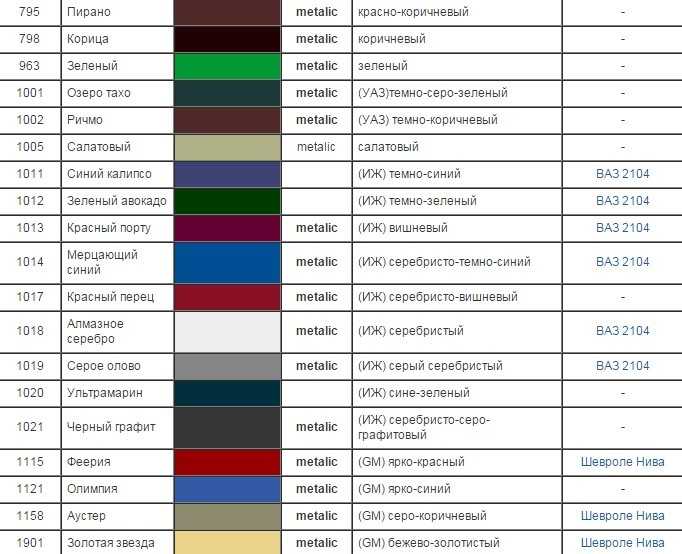 | 795 | Пирано | | metalic | красно-коричневый | - |
|---|---|---|---|---|---|
| 798 | Корица | | metalic | коричневый | - |
| 963 | Зеленый | | metalic | зеленый | - |
| 1001 | Озеро тахо | | metalic | (УАЗ)темно-серо-зеленый | - |
| 1002 | Ричмо | | metalic | (УАЗ) темно-коричневый | - |
| 1005 | Салатовый | | metalic | салатовый | - |
| 1011 | Синий калипсо | | | (ИЖ) темно-синий | ВАЗ 2104 |
| 1012 | Зеленый авокадо | | | (ИЖ) темно-зеленый | ВАЗ 2104 |
| 1013 | Красный порту | | metalic | (ИЖ) вишневый | ВАЗ 2104 |
| 1014 | Мерцающий синий | | metalic | (ИЖ) серебристо-темно-синий | ВАЗ 2104 |
| 1017 | Красный перец | | metalic | (ИЖ) серебристо-вишневый | - |
| 1018 | Алмазное серебро | | metalic | (ИЖ) серебристый | ВАЗ 2104 |
| 1019 | Серое олово | | metalic | (ИЖ) серый серебристый | ВАЗ 2104 |
| 1020 | Ультрамарин | | | (ИЖ) сине-зеленый | - |
| 1021 | Черный графит | | metalic | (ИЖ) серебристо-серо-графитовый | - |
| 1115 | Феерия | | metalic | (GM) ярко-красный | Шевроле Нива |
| 1121 | Олимпия | | metalic | (GM) ярко-синий | - |
| 1158 | Аустер | | metalic | (GM) серо-коричневый | Шевроле Нива |
| 1901 | Золотая звезда | | metalic | (GM) бежево-золотистый | Шевроле Нива |